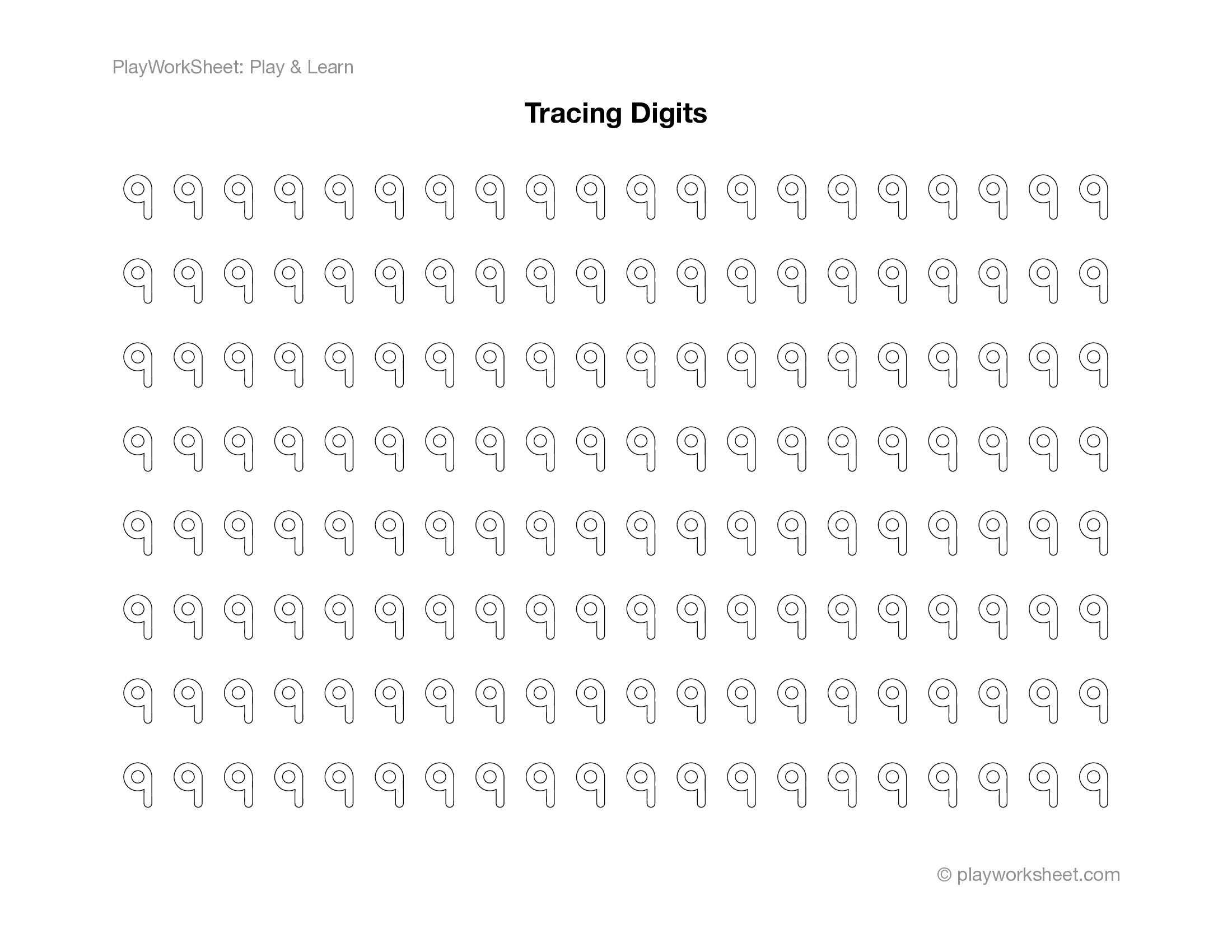 PlayWorkSheet: Play & Learn

Tracing Digits

9 9 9 9 9 9 9 9 9 9 9 9 9 9 9 9 9 9 9 9

9 9 9 9 9 9 9 9 9 9 9 9 9 9 9 9 9 9 9 9

9 9 9 9 9 9 9 9 9 9 9 9 9 9 9 9 9 9 9 9

9 9 9 9 9 9 9 9 9 9 9 9 9 9 9 9 9 9 9 9

9 9 9 9 9 9 9 9 9 9 9 9 9 9 9 9 9 9 9 9

9 9 9 9 9 9 9 9 9 9 9 9 9 9 9 9 9 9 9 9

9 9 9 9 9 9 9 9 9 9 9 9 9 9 9 9 9 9 9 9

9 9 9 9 9 9 9 9 9 9 9 9 9 9 9 9 9 9 9 9

© playworksheet.com